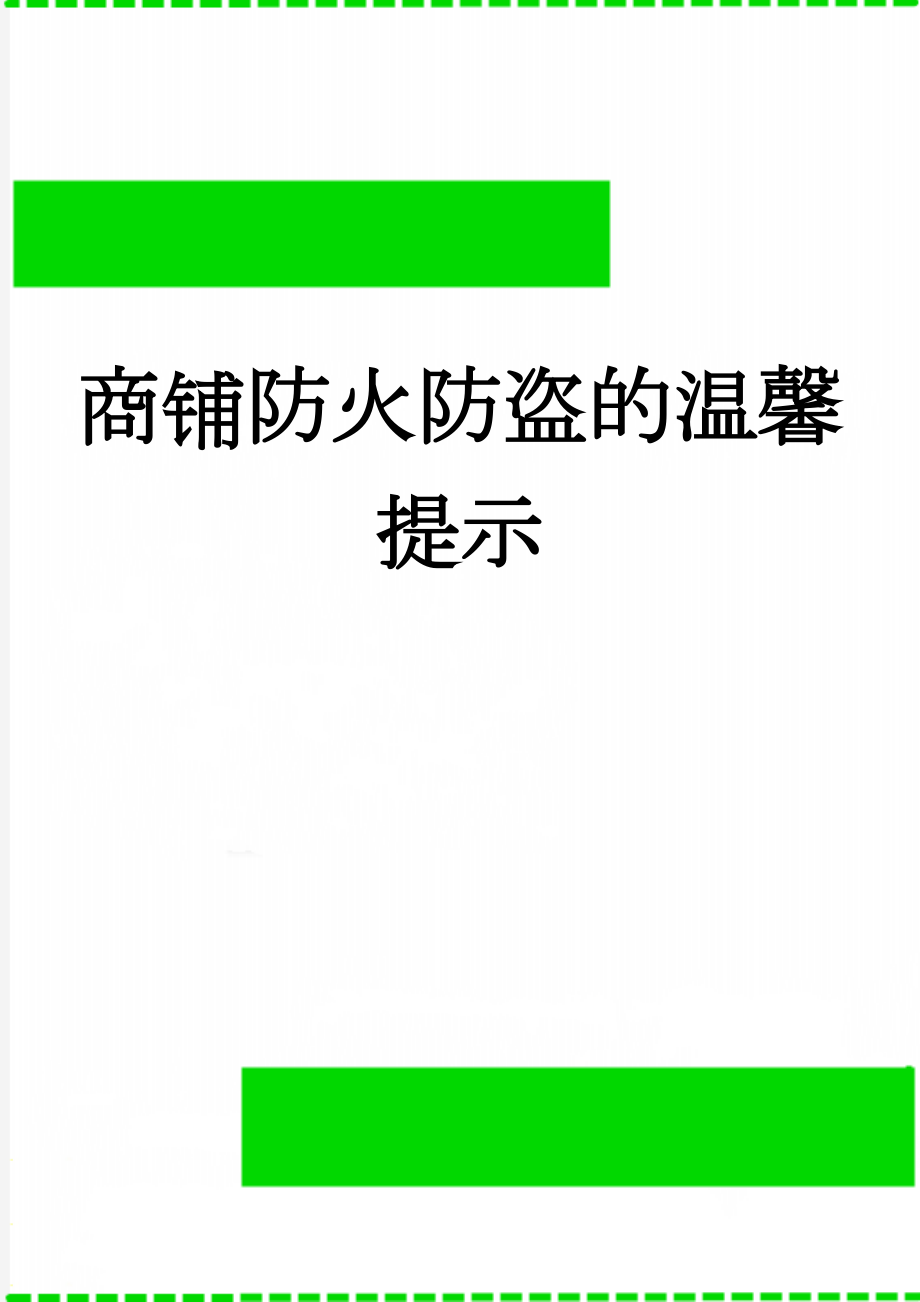 商铺防火防盗的温馨提示